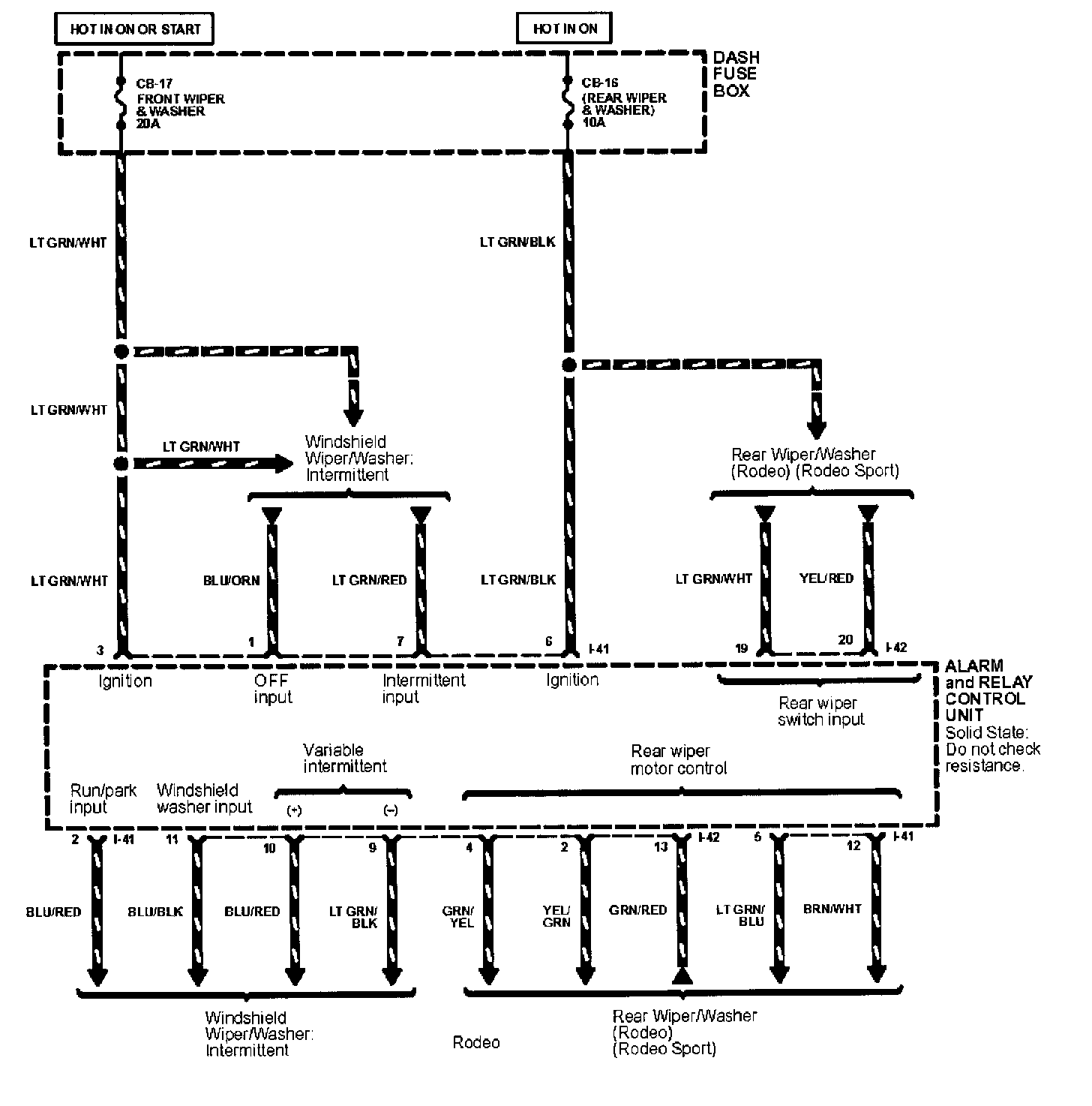 HOT IN ON OR START

HOT IN ON

DASH FUSE BOX

CB-17 FRONT WIPER & WASHER 20A

CB-16 (REAR WIPER & WASHER) 10A

LT GRN/WHT

LT GRN/BLK

LT GRN/WHT

LT GRN/WHT

Windshield Wiper/Washer: Intermittent

Rear Wiper/Washer (Rodeo) (Rodeo Sport)

LT GRN/WHT

BLU/ORN

LT GRN/RED

LT GRN/BLK

LT GRN/WHT

YEL/RED

3

1

7

6

I-41

19

20

I-42

ALARM and RELAY CONTROL UNIT
Solid State: Do not check resistance.

Ignition

OFF input

Intermittent input

Ignition

Rear wiper switch input

Variable intermittent

Rear wiper motor control

Run/park input

Windshield washer input

(+)

(–)

2

I-41

11

10

9

4

2

13

I-42

5

12

I-41

BLU/RED

BLU/BLK

BLU/RED

LT GRN/ BLK

GRN/ YEL

YEL/ GRN

GRN/RED

LT GRN/ BLU

BRN/WHT

Windshield Wiper/Washer: Intermittent

Rodeo

Rear Wiper/Washer (Rodeo) (Rodeo Sport)